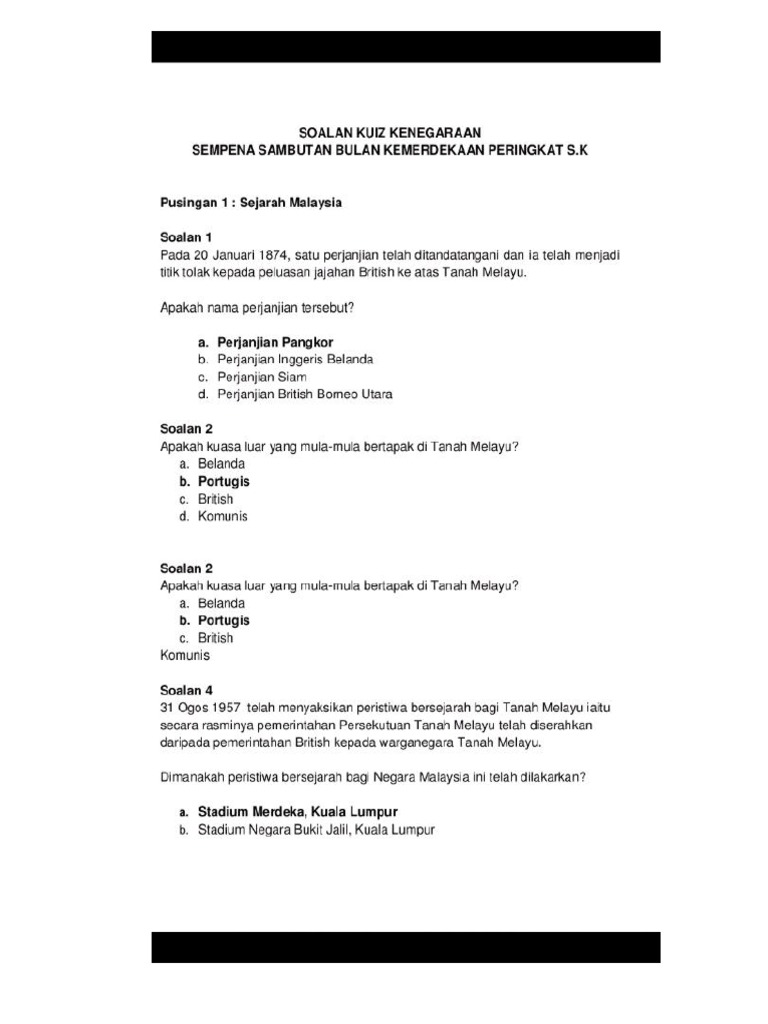 SOALAN KUIZ KENEGARAAN
SEMPENA SAMBUTAN BULAN KEMERDEKAAN PERINGKAT S.K

Pusingan 1 : Sejarah Malaysia

Soalan 1
Pada 20 Januari 1874, satu perjanjian telah ditandatangani dan ia telah menjadi titik tolak kepada peluasan jajahan British ke atas Tanah Melayu.

Apakah nama perjanjian tersebut?

a. Perjanjian Pangkor
b. Perjanjian Inggeris Belanda
c. Perjanjian Siam
d. Perjanjian British Borneo Utara

Soalan 2
Apakah kuasa luar yang mula-mula bertapak di Tanah Melayu?
a. Belanda
b. Portugis
c. British
d. Komunis

Soalan 2
Apakah kuasa luar yang mula-mula bertapak di Tanah Melayu?
a. Belanda
b. Portugis
c. British
Komunis

Soalan 4
31 Ogos 1957 telah menyaksikan peristiwa bersejarah bagi Tanah Melayu iaitu secara rasminya pemerintahan Persekutuan Tanah Melayu telah diserahkan daripada pemerintahan British kepada warganegara Tanah Melayu.

Dimanakah peristiwa bersejarah bagi Negara Malaysia ini telah dilakarkan?

a. Stadium Merdeka, Kuala Lumpur
b. Stadium Negara Bukit Jalil, Kuala Lumpur